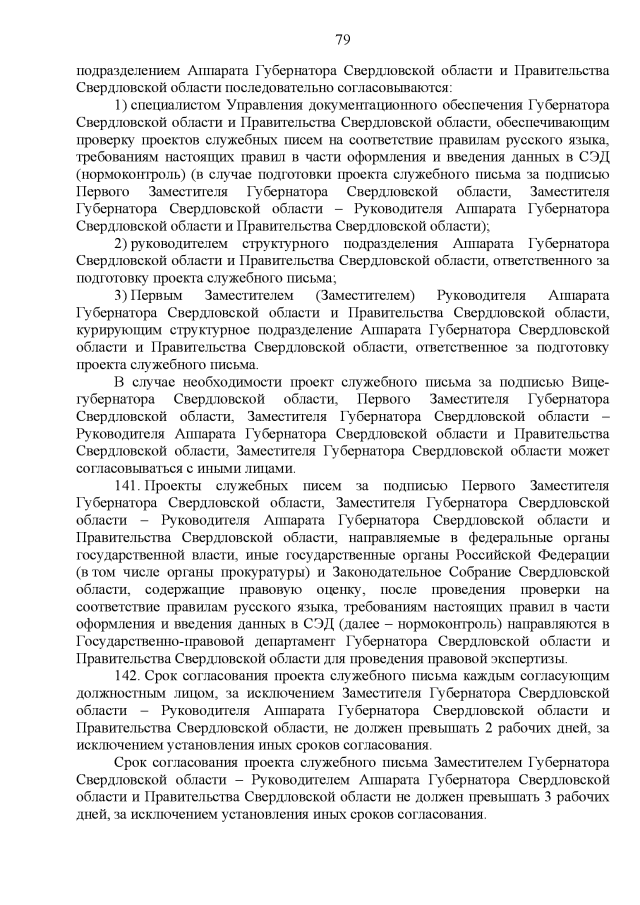 79

подразделением Аппарата Губернатора Свердловской области и Правительства Свердловской области последовательно согласовываются:

1) специалистом Управления документационного обеспечения Губернатора Свердловской области и Правительства Свердловской области, обеспечивающим проверку проектов служебных писем на соответствие правилам русского языка, требованиям настоящих правил в части оформления и введения данных в СЭД (нормоконтроль) (в случае подготовки проекта служебного письма за подписью Первого Заместителя Губернатора Свердловской области, Заместителя Губернатора Свердловской области – Руководителя Аппарата Губернатора Свердловской области и Правительства Свердловской области);

2) руководителем структурного подразделения Аппарата Губернатора Свердловской области и Правительства Свердловской области, ответственного за подготовку проекта служебного письма;

3) Первым Заместителем (Заместителем) Руководителя Аппарата Губернатора Свердловской области и Правительства Свердловской области, курирующим структурное подразделение Аппарата Губернатора Свердловской области и Правительства Свердловской области, ответственное за подготовку проекта служебного письма.

В случае необходимости проект служебного письма за подписью Вице-губернатора Свердловской области, Первого Заместителя Губернатора Свердловской области, Заместителя Губернатора Свердловской области – Руководителя Аппарата Губернатора Свердловской области и Правительства Свердловской области, Заместителя Губернатора Свердловской области может согласовываться с иными лицами.

141. Проекты служебных писем за подписью Первого Заместителя Губернатора Свердловской области, Заместителя Губернатора Свердловской области – Руководителя Аппарата Губернатора Свердловской области и Правительства Свердловской области, направляемые в федеральные органы государственной власти, иные государственные органы Российской Федерации (в том числе органы прокуратуры) и Законодательное Собрание Свердловской области, содержащие правовую оценку, после проведения проверки на соответствие правилам русского языка, требованиям настоящих правил в части оформления и введения данных в СЭД (далее – нормоконтроль) направляются в Государственно-правовой департамент Губернатора Свердловской области и Правительства Свердловской области для проведения правовой экспертизы.

142. Срок согласования проекта служебного письма каждым согласующим должностным лицом, за исключением Заместителя Губернатора Свердловской области – Руководителя Аппарата Губернатора Свердловской области и Правительства Свердловской области, не должен превышать 2 рабочих дней, за исключением установления иных сроков согласования.

Срок согласования проекта служебного письма Заместителем Губернатора Свердловской области – Руководителем Аппарата Губернатора Свердловской области и Правительства Свердловской области не должен превышать 3 рабочих дней, за исключением установления иных сроков согласования.